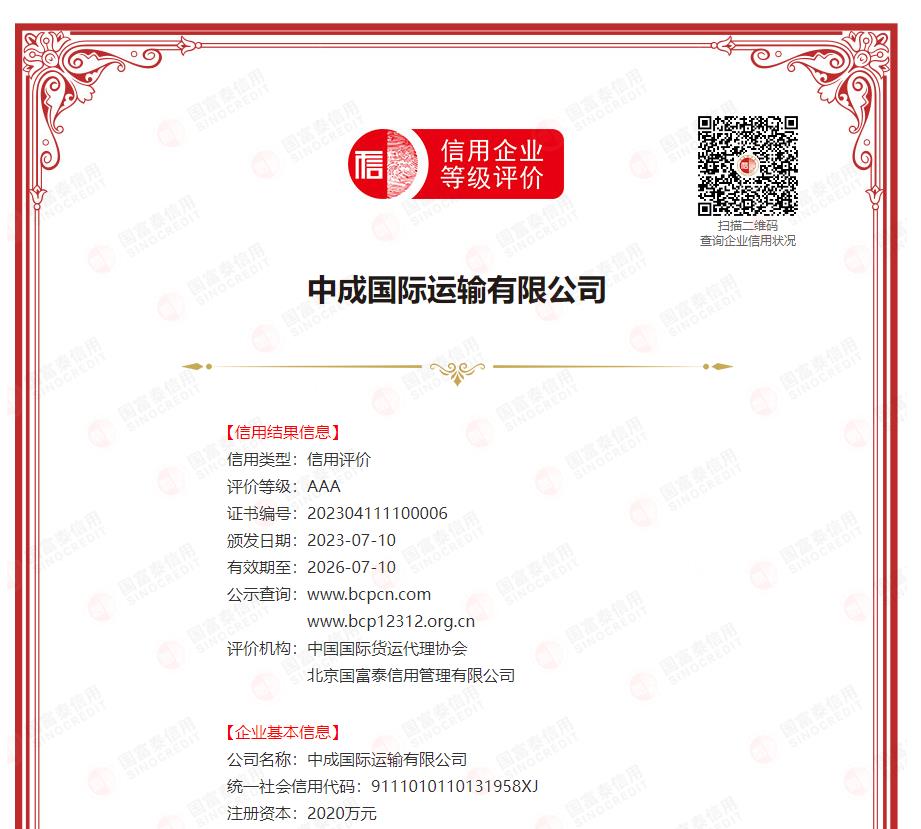 信用企业
等级评价

扫描二维码
查询企业信用状况

中成国际运输有限公司

【信用结果信息】
信用类型：信用评价
评价等级：AAA
证书编号：202304111100006
颁发日期：2023-07-10
有效期至：2026-07-10
公示查询：www.bcpcn.com
www.bcp12312.org.cn
评价机构：中国国际货运代理协会
北京国富泰信用管理有限公司

【企业基本信息】
公司名称：中成国际运输有限公司
统一社会信用代码：9111010110131958XJ
注册资本：2020万元

国富泰信用 SINOCREDIT